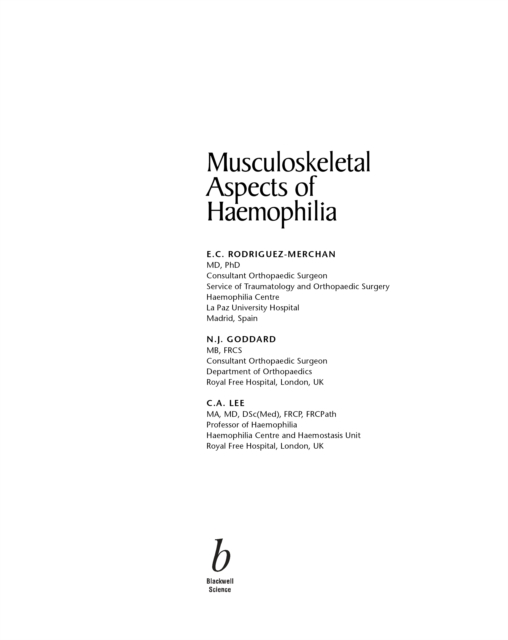 Musculoskeletal Aspects of Haemophilia

E.C. RODRIGUEZ-MERCHAN
MD, PhD
Consultant Orthopaedic Surgeon
Service of Traumatology and Orthopaedic Surgery
Haemophilia Centre
La Paz University Hospital
Madrid, Spain

N.J. GODDARD
MB, FRCS
Consultant Orthopaedic Surgeon
Department of Orthopaedics
Royal Free Hospital, London, UK

C.A. LEE
MA, MD, DSc(Med), FRCP, FRCPath
Professor of Haemophilia
Haemophilia Centre and Haemostasis Unit
Royal Free Hospital, London, UK

b
Blackwell
Science